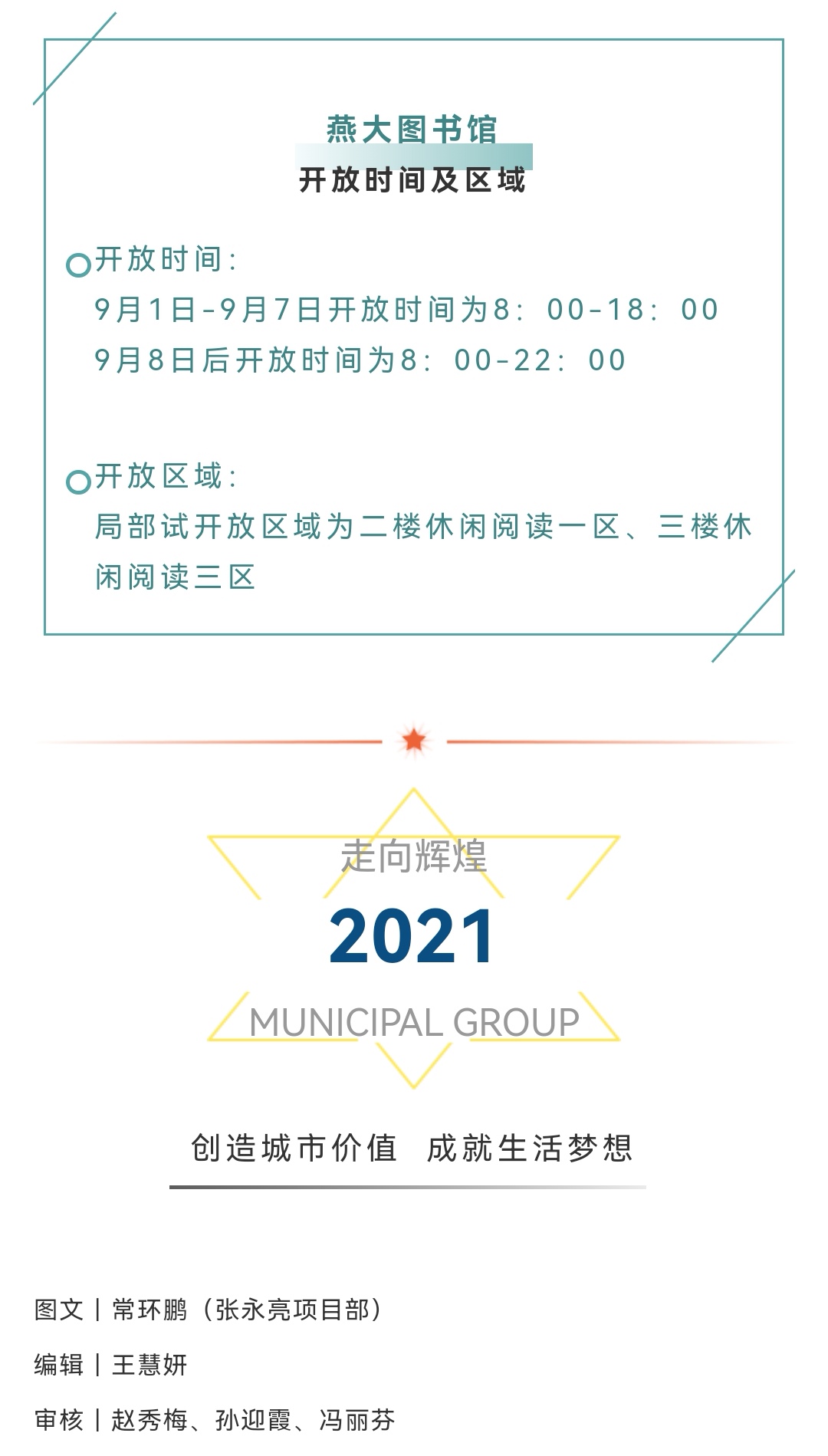 燕大图书馆
开放时间及区域

开放时间：
9月1日-9月7日开放时间为8：00-18：00
9月8日后开放时间为8：00-22：00

开放区域：
局部试开放区域为二楼休闲阅读一区、三楼休闲阅读三区

走向辉煌
2021
MUNICIPAL GROUP

创造城市价值 成就生活梦想

图文｜常环鹏（张永亮项目部）

编辑｜王慧妍

审核｜赵秀梅、孙迎霞、冯丽芬